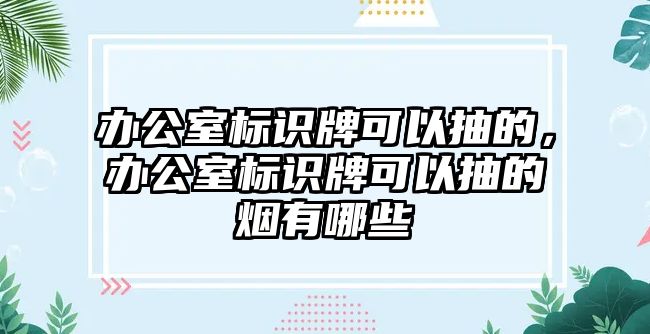 办公室标识牌可以抽的，办公室标识牌可以抽的烟有哪些